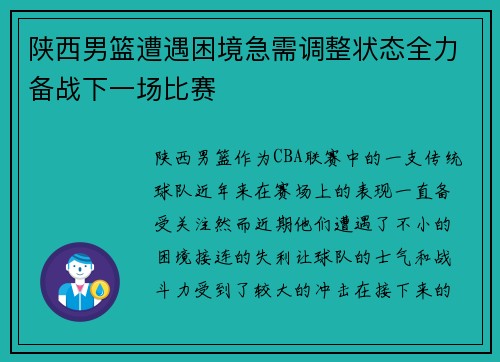 陕西男篮遭遇困境急需调整状态全力备战下一场比赛

陕西男篮作为CBA联赛中的一支传统球队近年来在赛场上的表现一直备受关注然而近期他们遭遇了不小的困境接连的失利让球队的士气和战斗力受到了较大的冲击在接下来的